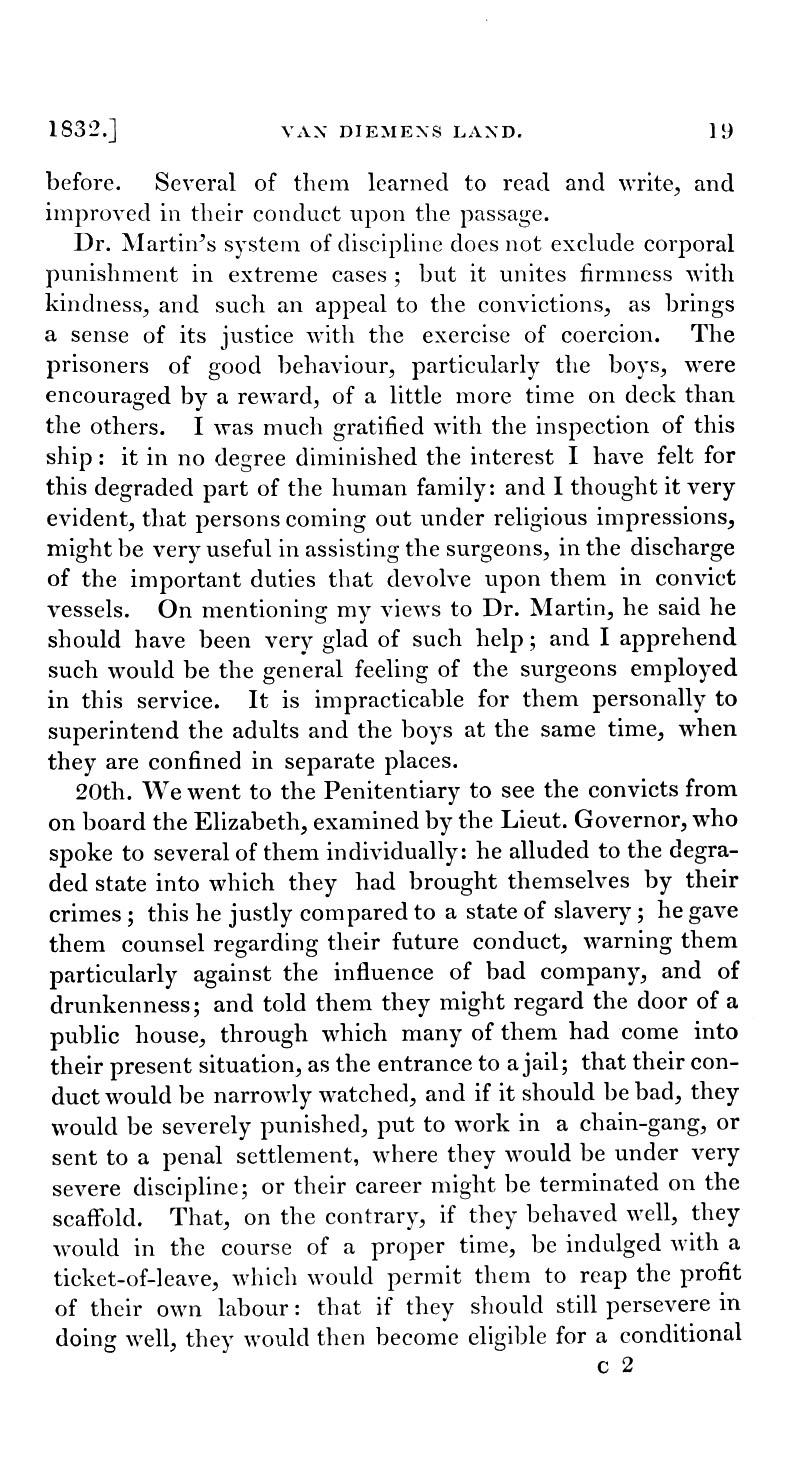 1832.] VAN DIEMENS LAND. 19

before. Several of them learned to read and write, and improved in their conduct upon the passage.

Dr. Martin's system of discipline does not exclude corporal punishment in extreme cases; but it unites firmness with kindness, and such an appeal to the convictions, as brings a sense of its justice with the exercise of coercion. The prisoners of good behaviour, particularly the boys, were encouraged by a reward, of a little more time on deck than the others. I was much gratified with the inspection of this ship: it in no degree diminished the interest I have felt for this degraded part of the human family: and I thought it very evident, that persons coming out under religious impressions, might be very useful in assisting the surgeons, in the discharge of the important duties that devolve upon them in convict vessels. On mentioning my views to Dr. Martin, he said he should have been very glad of such help; and I apprehend such would be the general feeling of the surgeons employed in this service. It is impracticable for them personally to superintend the adults and the boys at the same time, when they are confined in separate places.

20th. We went to the Penitentiary to see the convicts from on board the Elizabeth, examined by the Lieut. Governor, who spoke to several of them individually: he alluded to the degraded state into which they had brought themselves by their crimes; this he justly compared to a state of slavery; he gave them counsel regarding their future conduct, warning them particularly against the influence of bad company, and of drunkenness; and told them they might regard the door of a public house, through which many of them had come into their present situation, as the entrance to a jail; that their conduct would be narrowly watched, and if it should be bad, they would be severely punished, put to work in a chain-gang, or sent to a penal settlement, where they would be under very severe discipline; or their career might be terminated on the scaffold. That, on the contrary, if they behaved well, they would in the course of a proper time, be indulged with a ticket-of-leave, which would permit them to reap the profit of their own labour: that if they should still persevere in doing well, they would then become eligible for a conditional

c 2